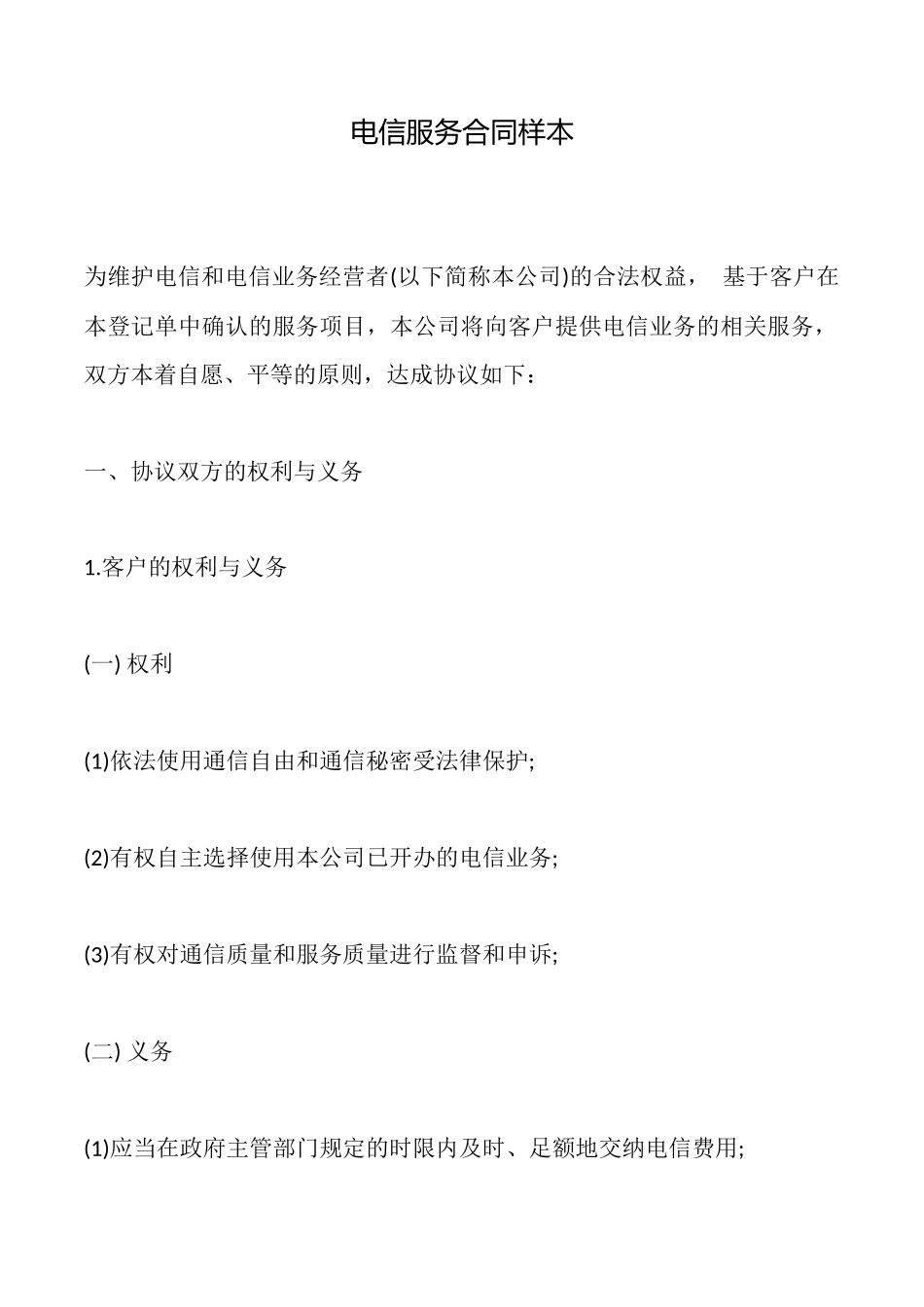 电信服务合同样本

为维护电信和电信业务经营者(以下简称本公司)的合法权益， 基于客户在本登记单中确认的服务项目，本公司将向客户提供电信业务的相关服务，双方本着自愿、平等的原则，达成协议如下：

一、协议双方的权利与义务

1.客户的权利与义务

(一) 权利

(1)依法使用通信自由和通信秘密受法律保护;

(2)有权自主选择使用本公司已开办的电信业务;

(3)有权对通信质量和服务质量进行监督和申诉;

(二) 义务

(1)应当在政府主管部门规定的时限内及时、足额地交纳电信费用;